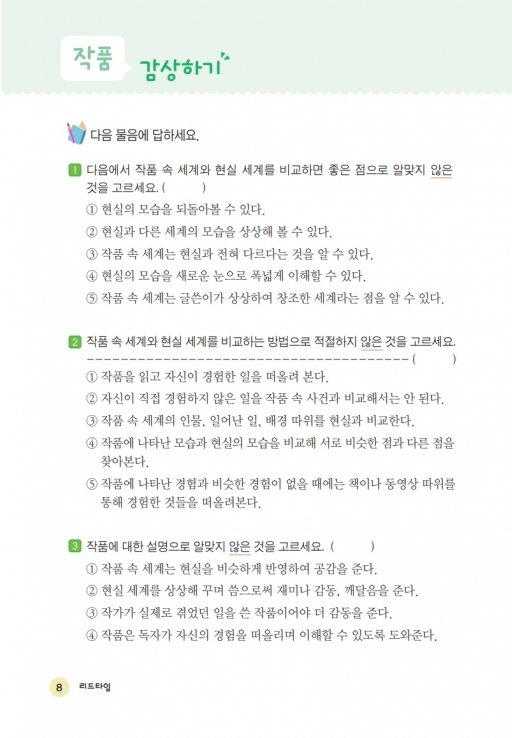 작품 감상하기

다음 물음에 답하세요.

1 다음에서 작품 속 세계와 현실 세계를 비교하면 좋은 점으로 알맞지 않은 것을 고르세요. (　　　)
① 현실의 모습을 되돌아볼 수 있다.
② 현실과 다른 세계의 모습을 상상해 볼 수 있다.
③ 작품 속 세계는 현실과 전혀 다르다는 것을 알 수 있다.
④ 현실의 모습을 새로운 눈으로 폭넓게 이해할 수 있다.
⑤ 작품 속 세계는 글쓴이가 상상하여 창조한 세계라는 점을 알 수 있다.

2 작품 속 세계와 현실 세계를 비교하는 방법으로 적절하지 않은 것을 고르세요. ---------------------------------------- (　　　)
① 작품을 읽고 자신이 경험한 일을 떠올려 본다.
② 자신이 직접 경험하지 않은 일을 작품 속 사건과 비교해서는 안 된다.
③ 작품 속 세계의 인물, 일어난 일, 배경 따위를 현실과 비교한다.
④ 작품에 나타난 모습과 현실의 모습을 비교해 서로 비슷한 점과 다른 점을 찾아본다.
⑤ 작품에 나타난 경험과 비슷한 경험이 없을 때에는 책이나 동영상 따위를 통해 경험한 것들을 떠올려본다.

3 작품에 대한 설명으로 알맞지 않은 것을 고르세요. (　　　)
① 작품 속 세계는 현실을 비슷하게 반영하여 공감을 준다.
② 현실 세계를 상상해 꾸며 씀으로써 재미나 감동, 깨달음을 준다.
③ 작가가 실제로 겪었던 일을 쓴 작품이어야 더 감동을 준다.
④ 작품은 독자가 자신의 경험을 떠올리며 이해할 수 있도록 도와준다.

8 리드타임